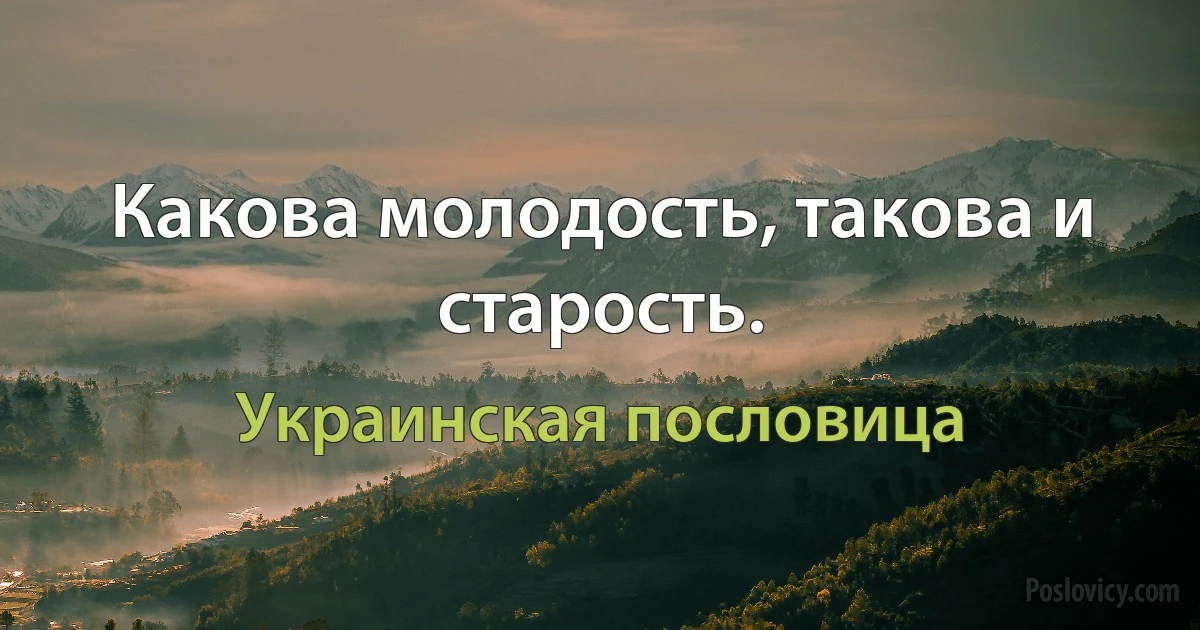 Какова молодость, такова и старость.

Украинская пословица

Poslovicy.com